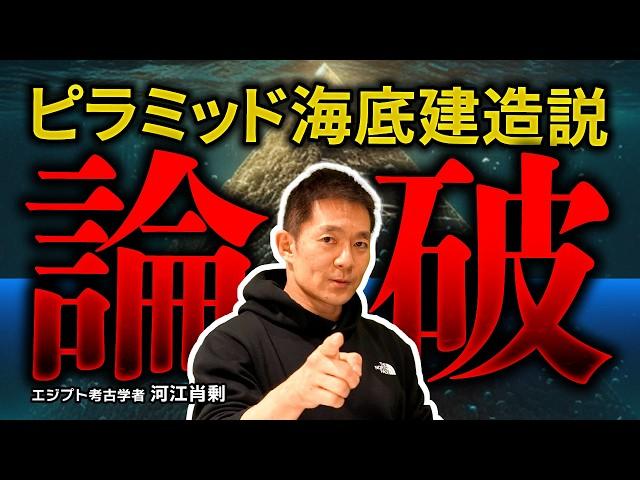 ピラミッド海底建造説
論破
エジプト考古学者 河江肖剰
THE NORTH FACE